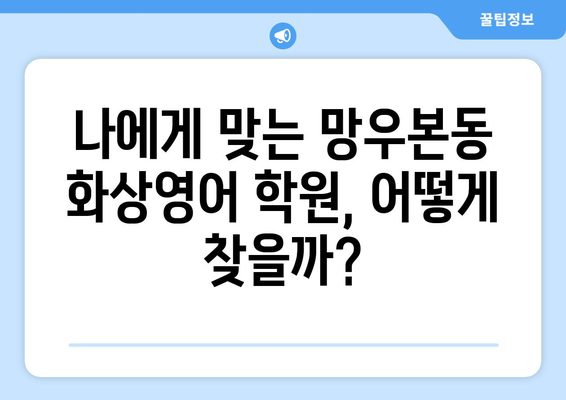 꿀팁정보

나에게 맞는 망우본동 화상영어 학원, 어떻게 찾을까?